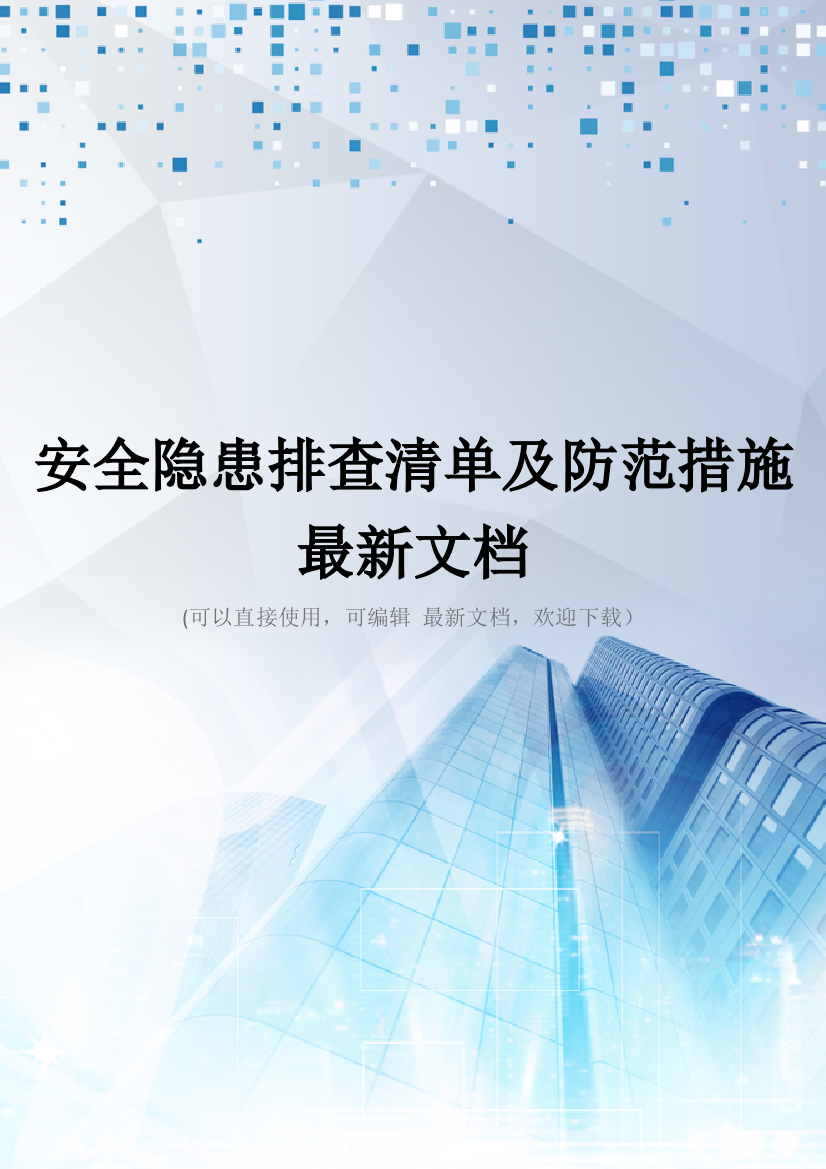 安全隐患排查清单及防范措施最新文档

(可以直接使用，可编辑 最新文档，欢迎下载）